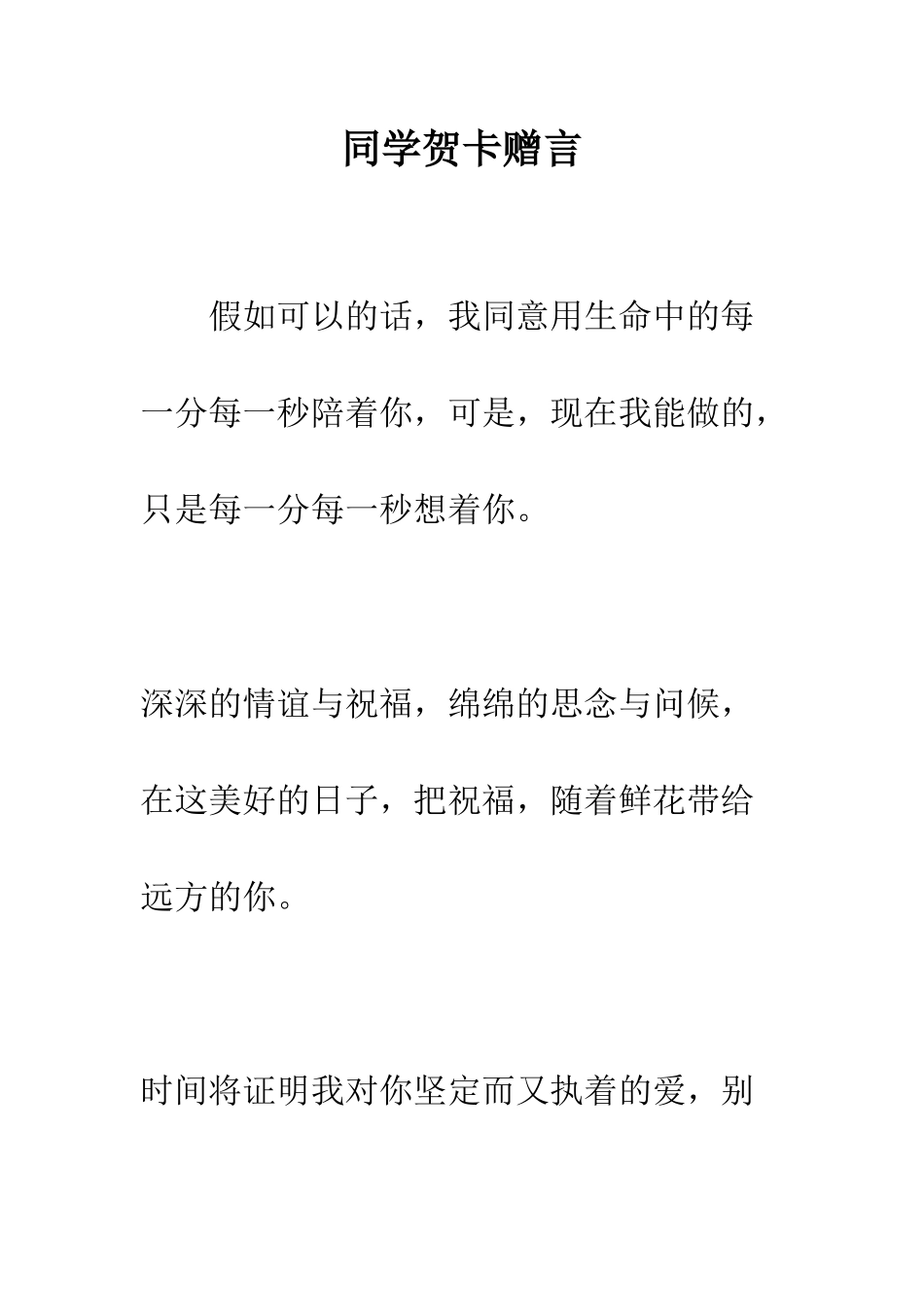 同学贺卡赠言

假如可以的话，我同意用生命中的每一分每一秒陪着你，可是，现在我能做的，只是每一分每一秒想着你。

深深的情谊与祝福，绵绵的思念与问候，在这美好的日子，把祝福，随着鲜花带给远方的你。

时间将证明我对你坚定而又执着的爱，别